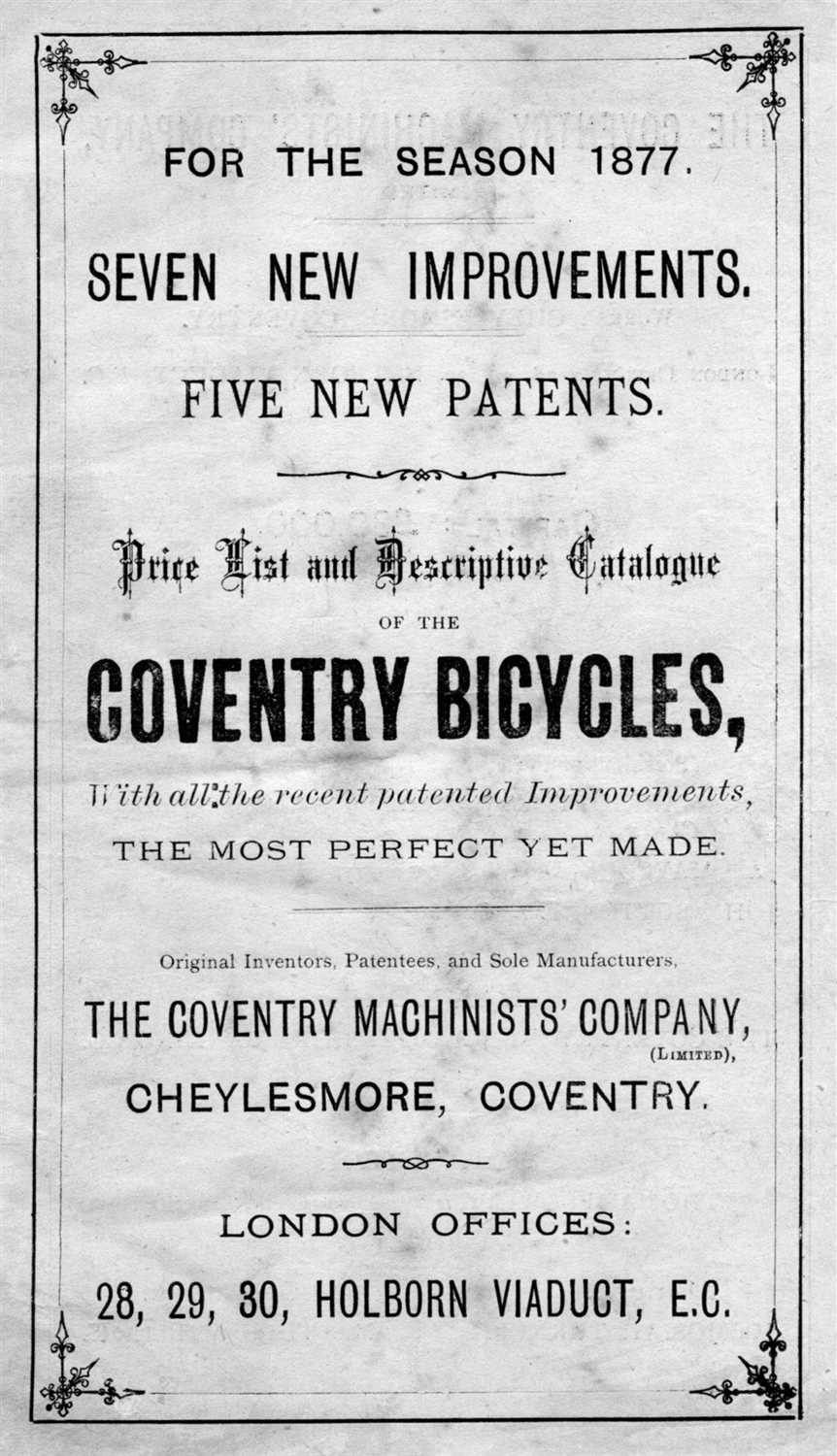 FOR THE SEASON 1877.

SEVEN NEW IMPROVEMENTS.

FIVE NEW PATENTS.

Price List and Descriptive Catalogue

OF THE

COVENTRY BICYCLES,

With all the recent patented Improvements,

THE MOST PERFECT YET MADE.

Original Inventors, Patentees, and Sole Manufacturers,

THE COVENTRY MACHINISTS' COMPANY, (LIMITED),

CHEYLESMORE, COVENTRY.

LONDON OFFICES:

28, 29, 30, HOLBORN VIADUCT, E.C.